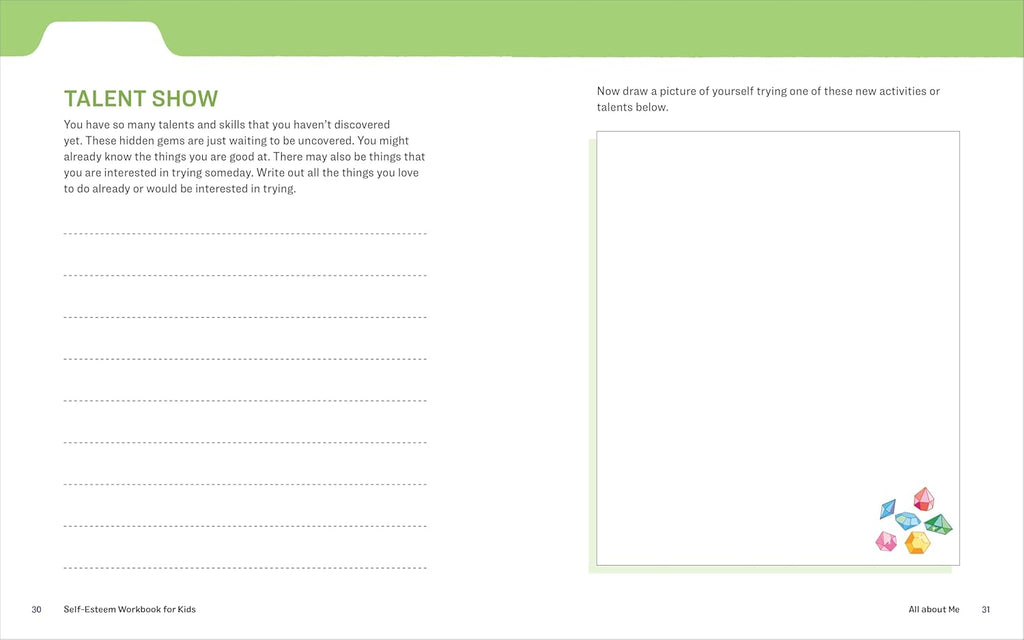 TALENT SHOW

You have so many talents and skills that you haven't discovered yet. These hidden gems are just waiting to be uncovered. You might already know the things you are good at. There may also be things that you are interested in trying someday. Write out all the things you love to do already or would be interested in trying.

Now draw a picture of yourself trying one of these new activities or talents below.

30 Self-Esteem Workbook for Kids

All about Me 31